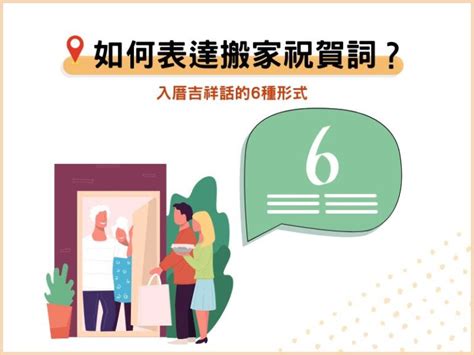 如何表達搬家祝賀詞？

入厝吉祥話的6種形式

6